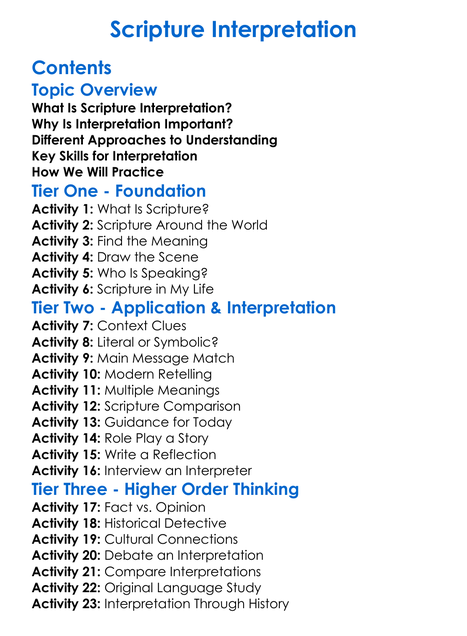 Scripture Interpretation

Contents

Topic Overview

What Is Scripture Interpretation?
Why Is Interpretation Important?
Different Approaches to Understanding
Key Skills for Interpretation
How We Will Practice

Tier One - Foundation

Activity 1: What Is Scripture?
Activity 2: Scripture Around the World
Activity 3: Find the Meaning
Activity 4: Draw the Scene
Activity 5: Who Is Speaking?
Activity 6: Scripture in My Life

Tier Two - Application & Interpretation

Activity 7: Context Clues
Activity 8: Literal or Symbolic?
Activity 9: Main Message Match
Activity 10: Modern Retelling
Activity 11: Multiple Meanings
Activity 12: Scripture Comparison
Activity 13: Guidance for Today
Activity 14: Role Play a Story
Activity 15: Write a Reflection
Activity 16: Interview an Interpreter

Tier Three - Higher Order Thinking

Activity 17: Fact vs. Opinion
Activity 18: Historical Detective
Activity 19: Cultural Connections
Activity 20: Debate an Interpretation
Activity 21: Compare Interpretations
Activity 22: Original Language Study
Activity 23: Interpretation Through History